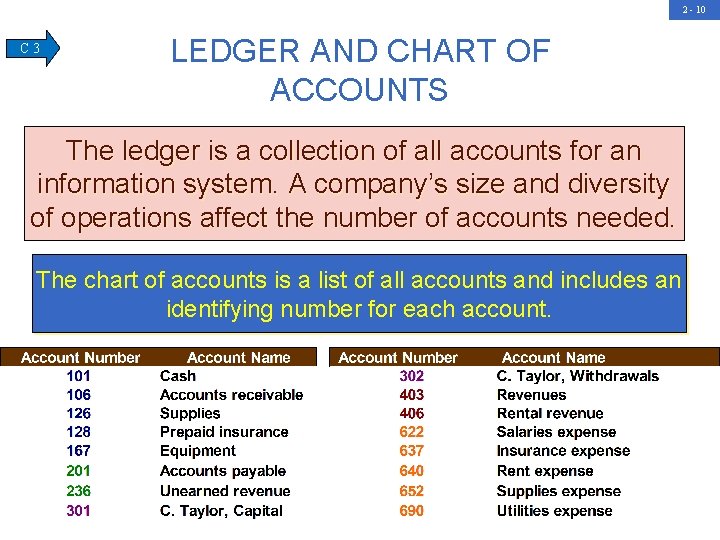 2 - 10

C 3

LEDGER AND CHART OF ACCOUNTS

The ledger is a collection of all accounts for an information system. A company's size and diversity of operations affect the number of accounts needed.

The chart of accounts is a list of all accounts and includes an identifying number for each account.

| Account Number | Account Name |
|---|---|
| 101 | Cash |
| 106 | Accounts receivable |
| 126 | Supplies |
| 128 | Prepaid insurance |
| 167 | Equipment |
| 201 | Accounts payable |
| 236 | Unearned revenue |
| 301 | C. Taylor, Capital |

| Account Number | Account Name |
|---|---|
| 302 | C. Taylor, Withdrawals |
| 403 | Revenues |
| 406 | Rental revenue |
| 622 | Salaries expense |
| 637 | Insurance expense |
| 640 | Rent expense |
| 652 | Supplies expense |
| 690 | Utilities expense |